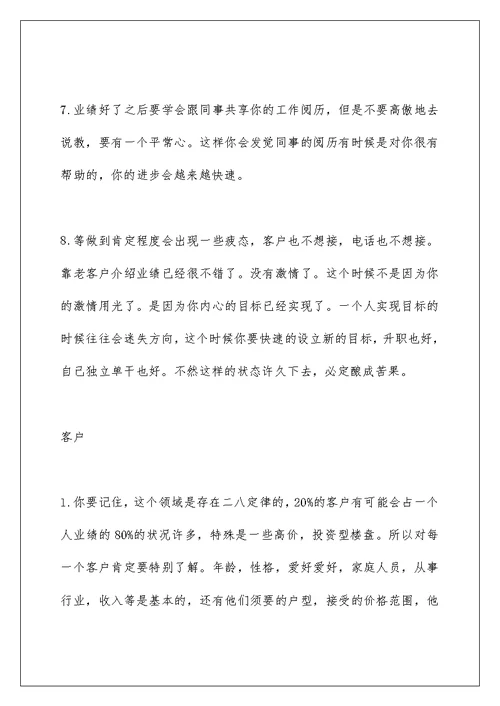 7.业绩好了之后要学会跟同事共享你的工作阅历，但是不要高傲地去说教，要有一个平常心。这样你会发觉同事的阅历有时候是对你很有帮助的，你的进步会越来越快速。

8.等做到肯定程度会出现一些疲态，客户也不想接，电话也不想接。靠老客户介绍业绩已经很不错了。没有激情了。这个时候不是因为你的激情用光了。是因为你内心的目标已经实现了。一个人实现目标的时候往往会迷失方向，这个时候你要快速的设立新的目标，升职也好，自己独立单干也好。不然这样的状态许久下去，必定酿成苦果。

客户

1.你要记住，这个领域是存在二八定律的，20%的客户有可能会占一个人业绩的80%的状况许多，特殊是一些高价，投资型楼盘。所以对每一个客户肯定要特别了解。年龄，性格，爱好爱好，家庭人员，从事行业，收入等是基本的，还有他们须要的户型，接受的价格范围，他